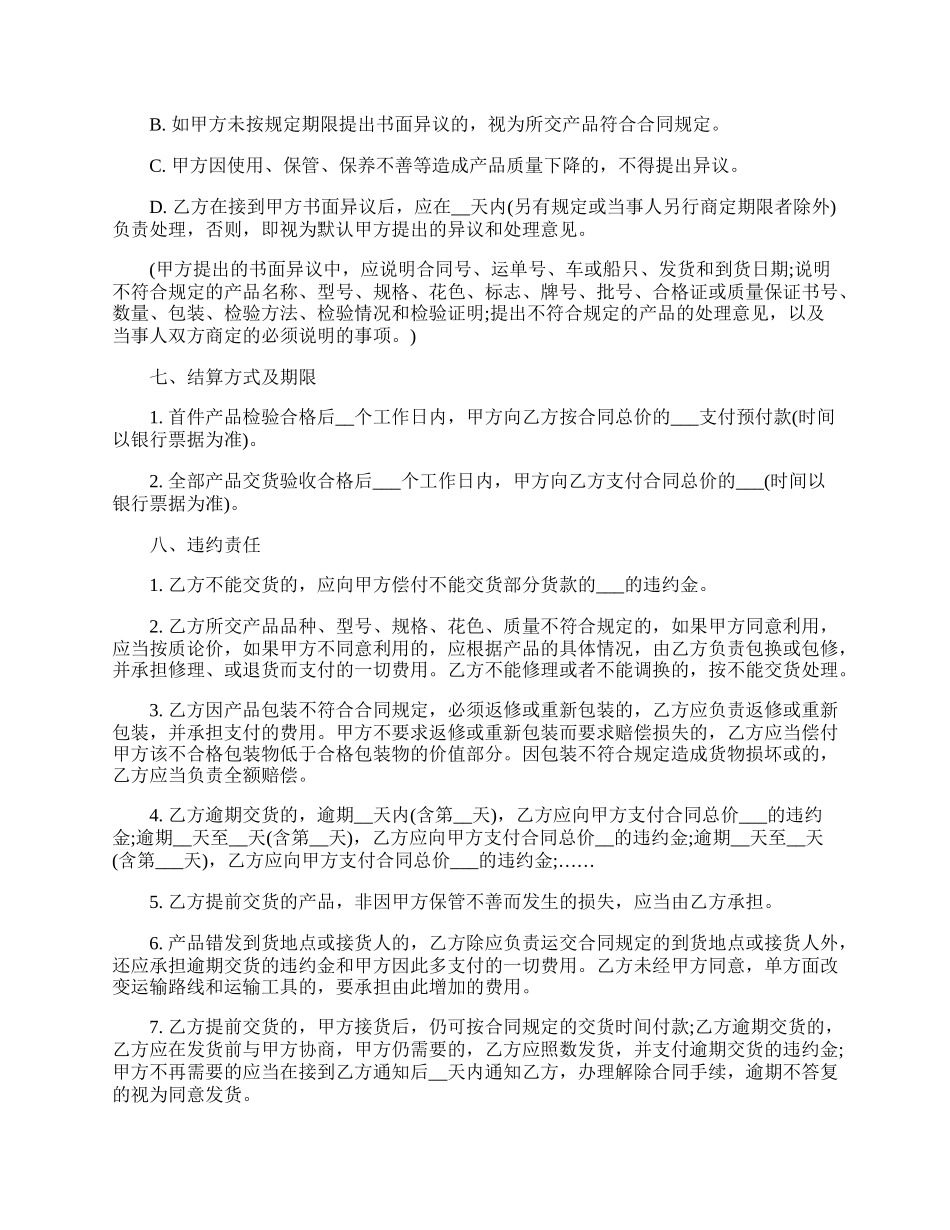 B. 如甲方未按规定期限提出书面异议的，视为所交产品符合合同规定。

C. 甲方因使用、保管、保养不善等造成产品质量下降的，不得提出异议。

D. 乙方在接到甲方书面异议后，应在__天内(另有规定或当事人另行商定期限者除外)负责处理，否则，即视为默认甲方提出的异议和处理意见。

(甲方提出的书面异议中，应说明合同号、运单号、车或船只、发货和到货日期;说明不符合规定的产品名称、型号、规格、花色、标志、牌号、批号、合格证或质量保证书号、数量、包装、检验方法、检验情况和检验证明;提出不符合规定的产品的处理意见，以及当事人双方商定的必须说明的事项。)

七、结算方式及期限

1. 首件产品检验合格后__个工作日内，甲方向乙方按合同总价的___支付预付款(时间以银行票据为准)。

2. 全部产品交货验收合格后___个工作日内，甲方向乙方支付合同总价的___(时间以银行票据为准)。

八、违约责任

1. 乙方不能交货的，应向甲方偿付不能交货部分货款的___的违约金。

2. 乙方所交产品品种、型号、规格、花色、质量不符合规定的，如果甲方同意利用，应当按质论价，如果甲方不同意利用的，应根据产品的具体情况，由乙方负责包换或包修，并承担修理、或退货而支付的一切费用。乙方不能修理或者不能调换的，按不能交货处理。

3. 乙方因产品包装不符合合同规定，必须返修或重新包装的，乙方应负责返修或重新包装，并承担支付的费用。甲方不要求返修或重新包装而要求赔偿损失的，乙方应当偿付甲方该不合格包装物低于合格包装物的价值部分。因包装不符合规定造成货物损坏或的，乙方应当负责全额赔偿。

4. 乙方逾期交货的，逾期__天内(含第__天)，乙方应向甲方支付合同总价___的违约金;逾期__天至__天(含第__天)，乙方应向甲方支付合同总价__的违约金;逾期__天至__天(含第___天)，乙方应向甲方支付合同总价___的违约金;……

5. 乙方提前交货的产品，非因甲方保管不善而发生的损失，应当由乙方承担。

6. 产品错发到货地点或接货人的，乙方除应负责运交合同规定的到货地点或接货人外，还应承担逾期交货的违约金和甲方因此多支付的一切费用。乙方未经甲方同意，单方面改变运输路线和运输工具的，要承担由此增加的费用。

7. 乙方提前交货的，甲方接货后，仍可按合同规定的交货时间付款;乙方逾期交货的，乙方应在发货前与甲方协商，甲方仍需要的，乙方应照数发货，并支付逾期交货的违约金;甲方不再需要的应当在接到乙方通知后__天内通知乙方，办理解除合同手续，逾期不答复的视为同意发货。